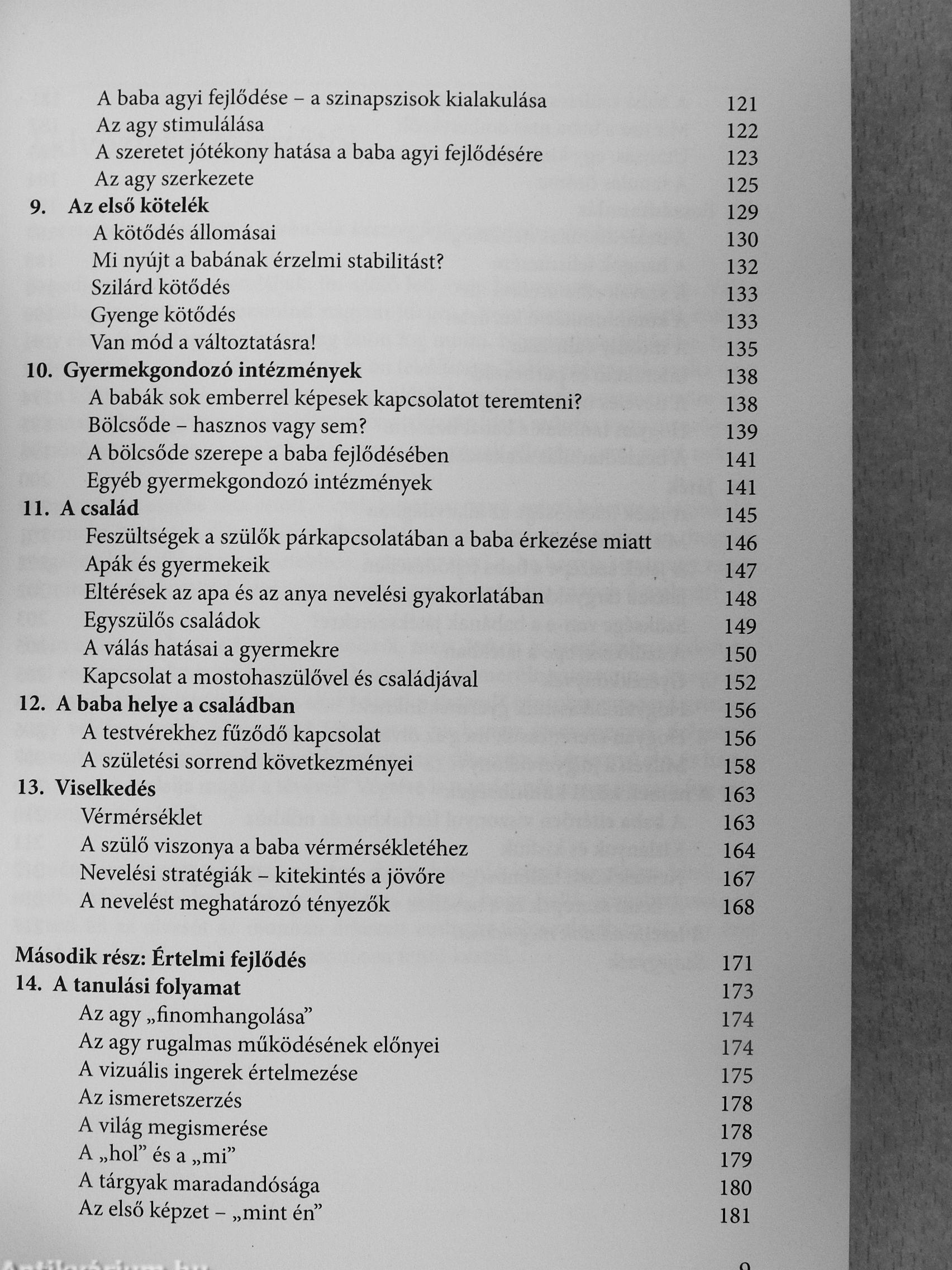 A baba agyi fejlődése – a szinapszisok kialakulása 121
Az agy stimulálása 122
A szeretet jótékony hatása a baba agyi fejlődésére 123
Az agy szerkezete 125
9. Az első kötelék 129
A kötődés állomásai 130
Mi nyújt a babának érzelmi stabilitást? 132
Szilárd kötődés 133
Gyenge kötődés 133
Van mód a változtatásra! 135
10. Gyermekgondozó intézmények 138
A babák sok emberrel képesek kapcsolatot teremteni? 138
Bölcsőde – hasznos vagy sem? 139
A bölcsőde szerepe a baba fejlődésében 141
Egyéb gyermekgondozó intézmények 141
11. A család 145
Feszültségek a szülők párkapcsolatában a baba érkezése miatt 146
Apák és gyermekeik 147
Eltérések az apa és az anya nevelési gyakorlatában 148
Egyszülős családok 149
A válás hatásai a gyermekre 150
Kapcsolat a mostohaszülővel és családjával 152
12. A baba helye a családban 156
A testvérekhez fűződő kapcsolat 156
A születési sorrend következményei 158
13. Viselkedés 163
Vérmérséklet 163
A szülő viszonya a baba vérmérsékletéhez 164
Nevelési stratégiák – kitekintés a jövőre 167
A nevelést meghatározó tényezők 168

Második rész: Értelmi fejlődés 171
14. A tanulási folyamat 173
Az agy „finomhangolása” 174
Az agy rugalmas működésének előnyei 174
A vizuális ingerek értelmezése 175
Az ismeretszerzés 178
A világ megismerése 178
A „hol” és a „mi” 179
A tárgyak maradandósága 180
Az első képzet – „mint én” 181

Antikvárium.hu
9